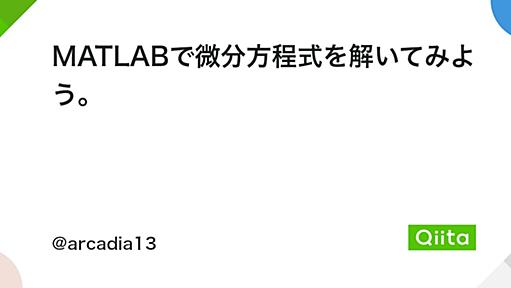 MATLABで微分方程式を解いてみよう。

@arcadia13

Qiita